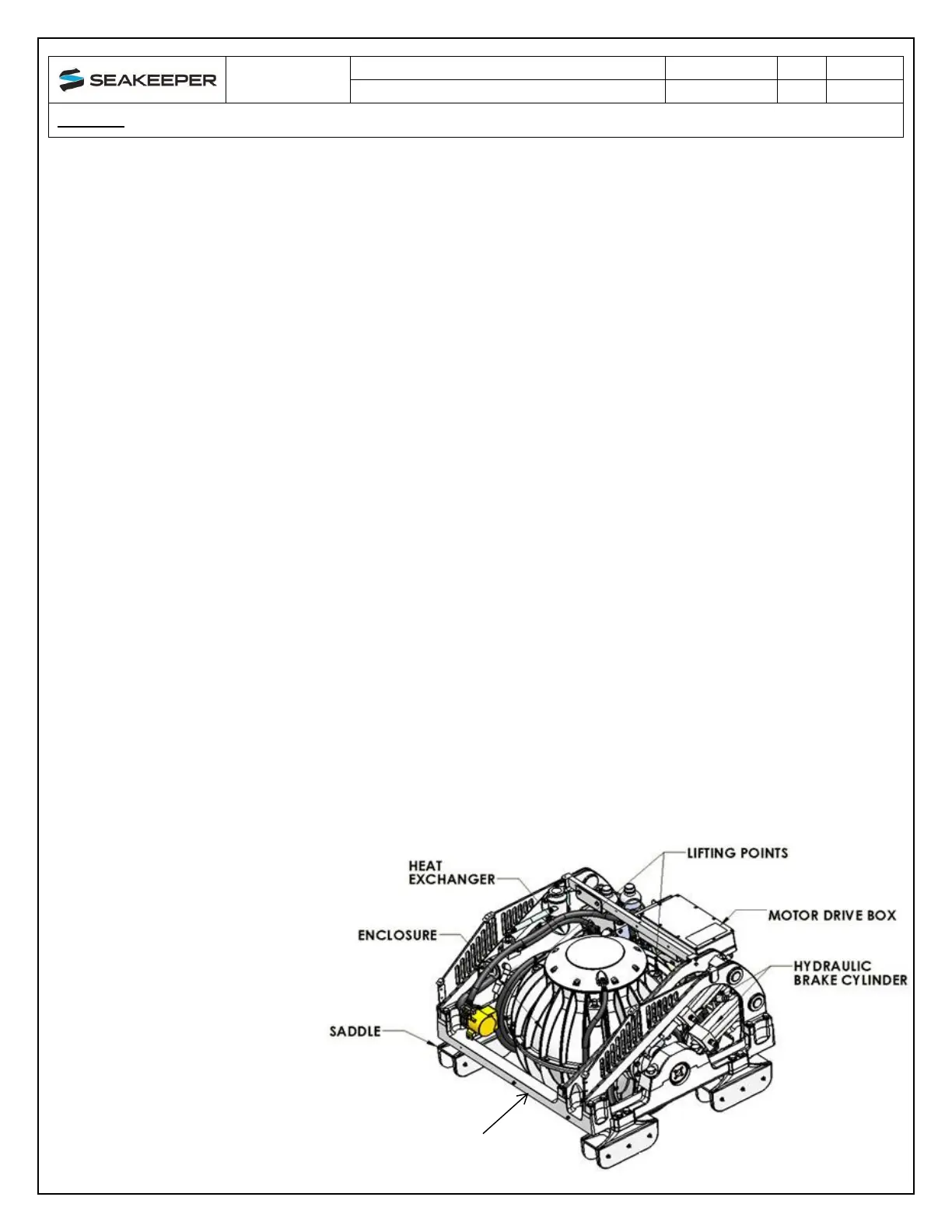 SEAKEEPER

HEAT EXCHANGER

LIFTING POINTS

MOTOR DRIVE BOX

ENCLOSURE

HYDRAULIC BRAKE CYLINDER

SADDLE